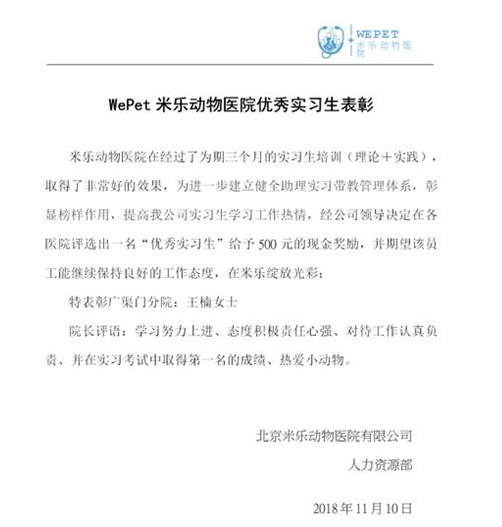 WEPET
米乐动物医院

WePet 米乐动物医院优秀实习生表彰

米乐动物医院在经过了为期三个月的实习生培训（理论＋实践），取得了非常好的效果，为进一步建立健全助理实习带教管理体系，彰显榜样作用，提高我公司实习生学习工作热情，经公司领导决定在各医院评选出一名“优秀实习生”给予 500 元的现金奖励，并期望该员工能继续保持良好的工作态度，在米乐绽放光彩；

特表彰广渠门分院：王楠女士

院长评语：学习努力上进、态度积极责任心强、对待工作认真负责、并在实习考试中取得第一名的成绩、热爱小动物。

北京米乐动物医院有限公司

人力资源部

2018 年 11 月 10 日